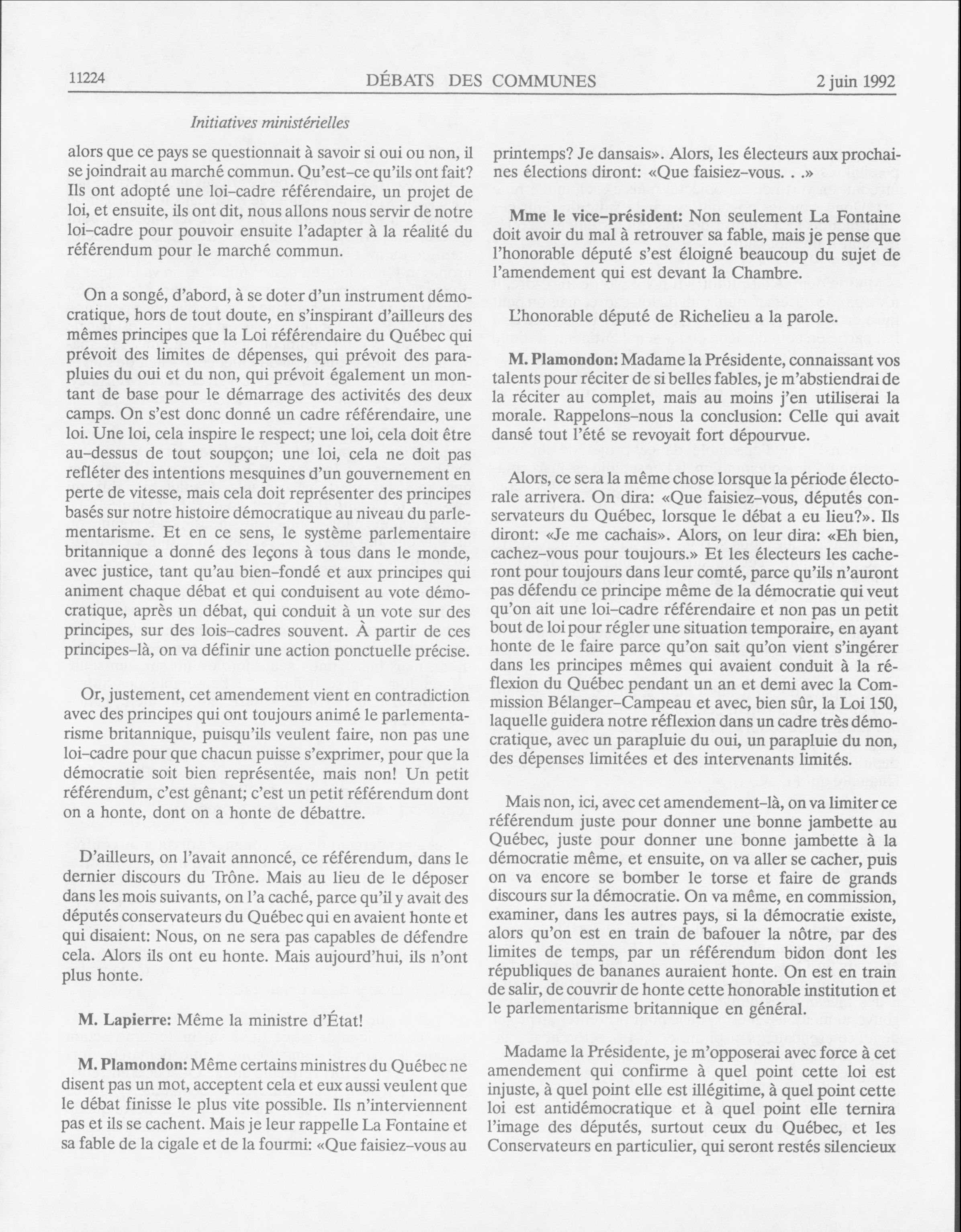 11224 DÉBATS DES COMMUNES 2 juin 1992

Initiatives ministérielles

alors que ce pays se questionnait à savoir si oui ou non, il se joindrait au marché commun. Qu'est-ce qu'ils ont fait? Ils ont adopté une loi-cadre référendaire, un projet de loi, et ensuite, ils ont dit, nous allons nous servir de notre loi-cadre pour pouvoir ensuite l'adapter à la réalité du référendum pour le marché commun.

On a songé, d'abord, à se doter d'un instrument démocratique, hors de tout doute, en s'inspirant d'ailleurs des mêmes principes que la Loi référendaire du Québec qui prévoit des limites de dépenses, qui prévoit des parapluies du oui et du non, qui prévoit également un montant de base pour le démarrage des activités des deux camps. On s'est donc donné un cadre référendaire, une loi. Une loi, cela inspire le respect; une loi, cela doit être au-dessus de tout soupçon; une loi, cela ne doit pas refléter des intentions mesquines d'un gouvernement en perte de vitesse, mais cela doit représenter des principes basés sur notre histoire démocratique au niveau du parlementarisme. Et en ce sens, le système parlementaire britannique a donné des leçons à tous dans le monde, avec justice, tant qu'au bien-fondé et aux principes qui animent chaque débat et qui conduisent au vote démocratique, après un débat, qui conduit à un vote sur des principes, sur des lois-cadres souvent. À partir de ces principes-là, on va définir une action ponctuelle précise.

Or, justement, cet amendement vient en contradiction avec des principes qui ont toujours animé le parlementarisme britannique, puisqu'ils veulent faire, non pas une loi-cadre pour que chacun puisse s'exprimer, pour que la démocratie soit bien représentée, mais non! Un petit référendum, c'est gênant; c'est un petit référendum dont on a honte, dont on a honte de débattre.

D'ailleurs, on l'avait annoncé, ce référendum, dans le dernier discours du Trône. Mais au lieu de le déposer dans les mois suivants, on l'a caché, parce qu'il y avait des députés conservateurs du Québec qui en avaient honte et qui disaient: Nous, on ne sera pas capables de défendre cela. Alors ils ont eu honte. Mais aujourd'hui, ils n'ont plus honte.

M. Lapierre: Même la ministre d'État!

M. Plamondon: Même certains ministres du Québec ne disent pas un mot, acceptent cela et eux aussi veulent que le débat finisse le plus vite possible. Ils n'interviennent pas et ils se cachent. Mais je leur rappelle La Fontaine et sa fable de la cigale et de la fourmi: «Que faisiez-vous au printemps? Je dansais». Alors, les électeurs aux prochaines élections diront: «Que faisiez-vous. . .»

Mme le vice-président: Non seulement La Fontaine doit avoir du mal à retrouver sa fable, mais je pense que l'honorable député s'est éloigné beaucoup du sujet de l'amendement qui est devant la Chambre.

L'honorable député de Richelieu a la parole.

M. Plamondon: Madame la Présidente, connaissant vos talents pour réciter de si belles fables, je m'abstiendrai de la réciter au complet, mais au moins j'en utiliserai la morale. Rappelons-nous la conclusion: Celle qui avait dansé tout l'été se revoyait fort dépourvue.

Alors, ce sera la même chose lorsque la période électorale arrivera. On dira: «Que faisiez-vous, députés conservateurs du Québec, lorsque le débat a eu lieu?». Ils diront: «Je me cachais». Alors, on leur dira: «Eh bien, cachez-vous pour toujours.» Et les électeurs les cacheront pour toujours dans leur comté, parce qu'ils n'auront pas défendu ce principe même de la démocratie qui veut qu'on ait une loi-cadre référendaire et non pas un petit bout de loi pour régler une situation temporaire, en ayant honte de le faire parce qu'on sait qu'on vient s'ingérer dans les principes mêmes qui avaient conduit à la réflexion du Québec pendant un an et demi avec la Commission Bélanger-Campeau et avec, bien sûr, la Loi 150, laquelle guidera notre réflexion dans un cadre très démocratique, avec un parapluie du oui, un parapluie du non, des dépenses limitées et des intervenants limités.

Mais non, ici, avec cet amendement-là, on va limiter ce référendum juste pour donner une bonne jambette au Québec, juste pour donner une bonne jambette à la démocratie même, et ensuite, on va aller se cacher, puis on va encore se bomber le torse et faire de grands discours sur la démocratie. On va même, en commission, examiner, dans les autres pays, si la démocratie existe, alors qu'on est en train de bafouer la nôtre, par des limites de temps, par un référendum bidon dont les républiques de bananes auraient honte. On est en train de salir, de couvrir de honte cette honorable institution et le parlementarisme britannique en général.

Madame la Présidente, je m'opposerai avec force à cet amendement qui confirme à quel point cette loi est injuste, à quel point elle est illégitime, à quel point cette loi est antidémocratique et à quel point elle ternira l'image des députés, surtout ceux du Québec, et les Conservateurs en particulier, qui seront restés silencieux